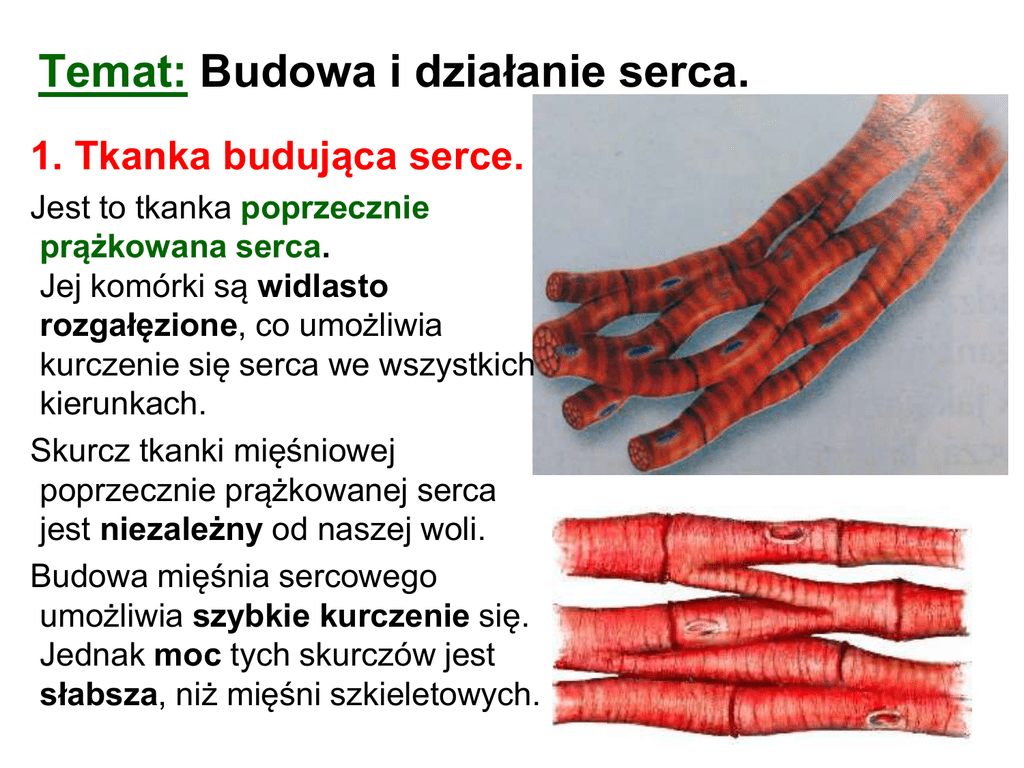 Temat: Budowa i działanie serca.

1. Tkanka budująca serce.

Jest to tkanka poprzecznie prążkowana serca. Jej komórki są widlasto rozgałęzione, co umożliwia kurczenie się serca we wszystkich kierunkach.

Skurcz tkanki mięśniowej poprzecznie prążkowanej serca jest niezależny od naszej woli.

Budowa mięśnia sercowego umożliwia szybkie kurczenie się. Jednak moc tych skurczów jest słabsza, niż mięśni szkieletowych.